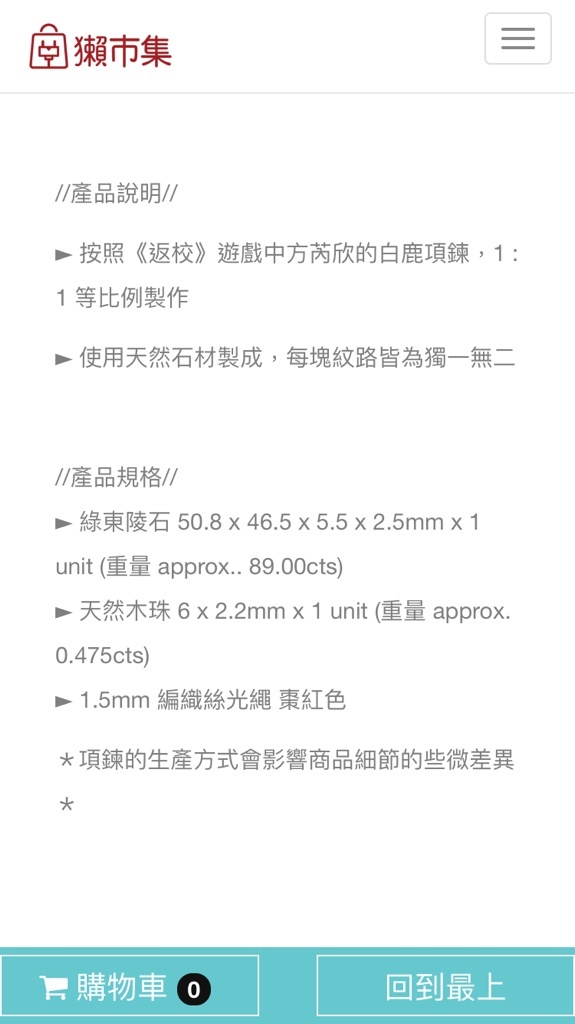 獺市集

//產品說明//

► 按照《返校》遊戲中方芮欣的白鹿項鍊，1 : 1 等比例製作

► 使用天然石材製成，每塊紋路皆為獨一無二

//產品規格//
► 綠東陵石 50.8 x 46.5 x 5.5 x 2.5mm x 1 unit (重量 approx.. 89.00cts)
► 天然木珠 6 x 2.2mm x 1 unit (重量 approx. 0.475cts)
► 1.5mm 編織絲光繩 棗紅色

＊項鍊的生產方式會影響商品細節的些微差異＊

購物車 0

回到最上